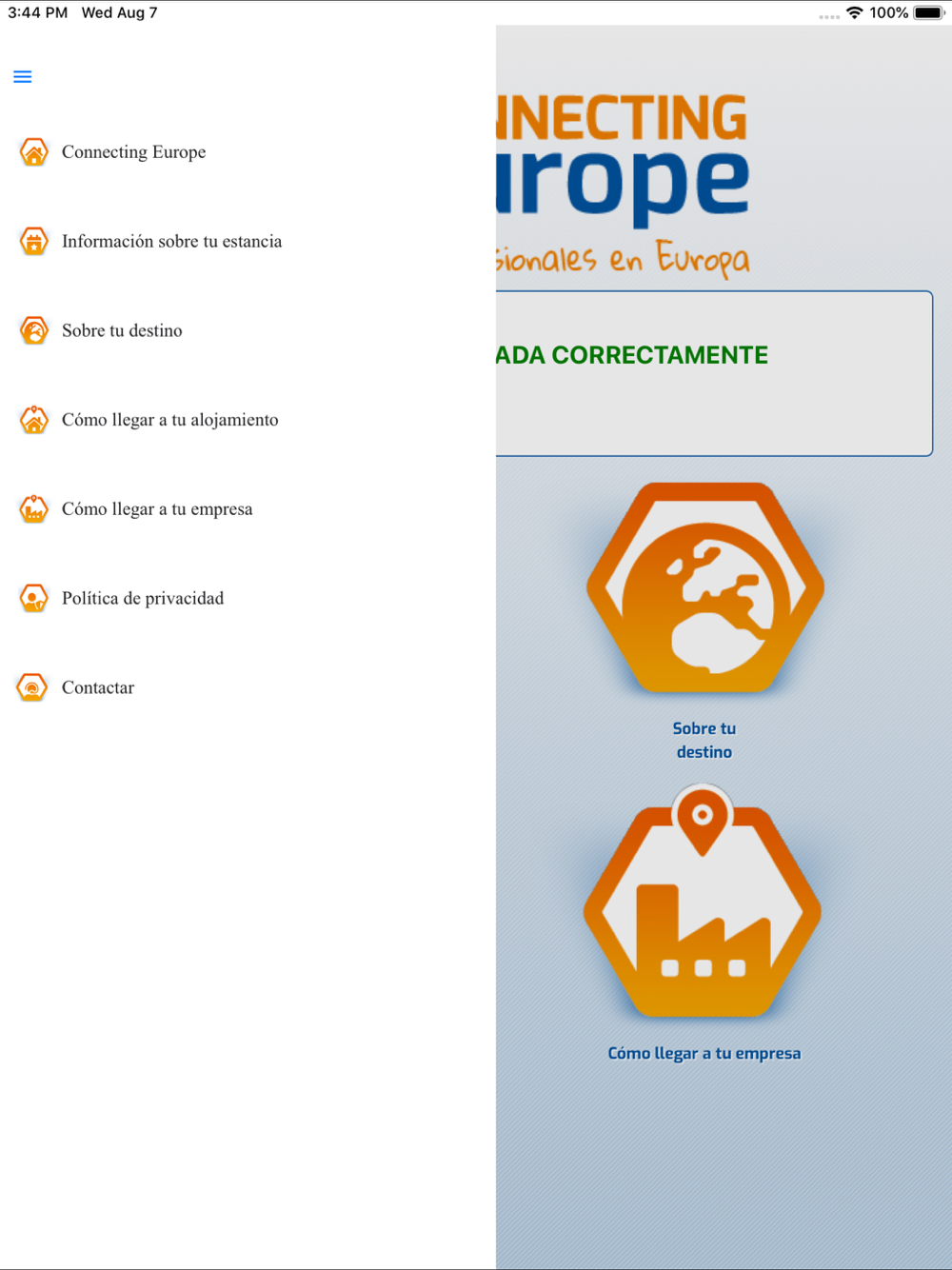 3:44 PM Wed Aug 7

100%

Connecting Europe

Información sobre tu estancia

Sobre tu destino

Cómo llegar a tu alojamiento

Cómo llegar a tu empresa

Política de privacidad

Contactar

NECTING
rope
ionales en Europa

ADA CORRECTAMENTE

Sobre tu destino

Cómo llegar a tu empresa